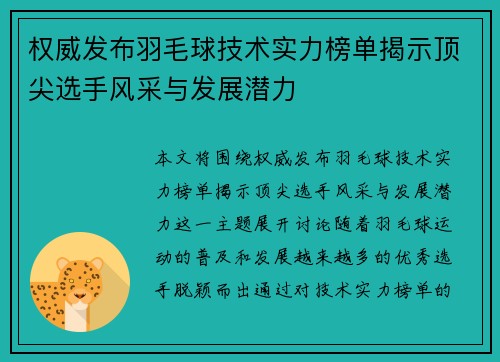 权威发布羽毛球技术实力榜单揭示顶尖选手风采与发展潜力

本文将围绕权威发布羽毛球技术实力榜单揭示顶尖选手风采与发展潜力这一主题展开讨论随着羽毛球运动的普及和发展越来越多的优秀选手脱颖而出通过对技术实力榜单的